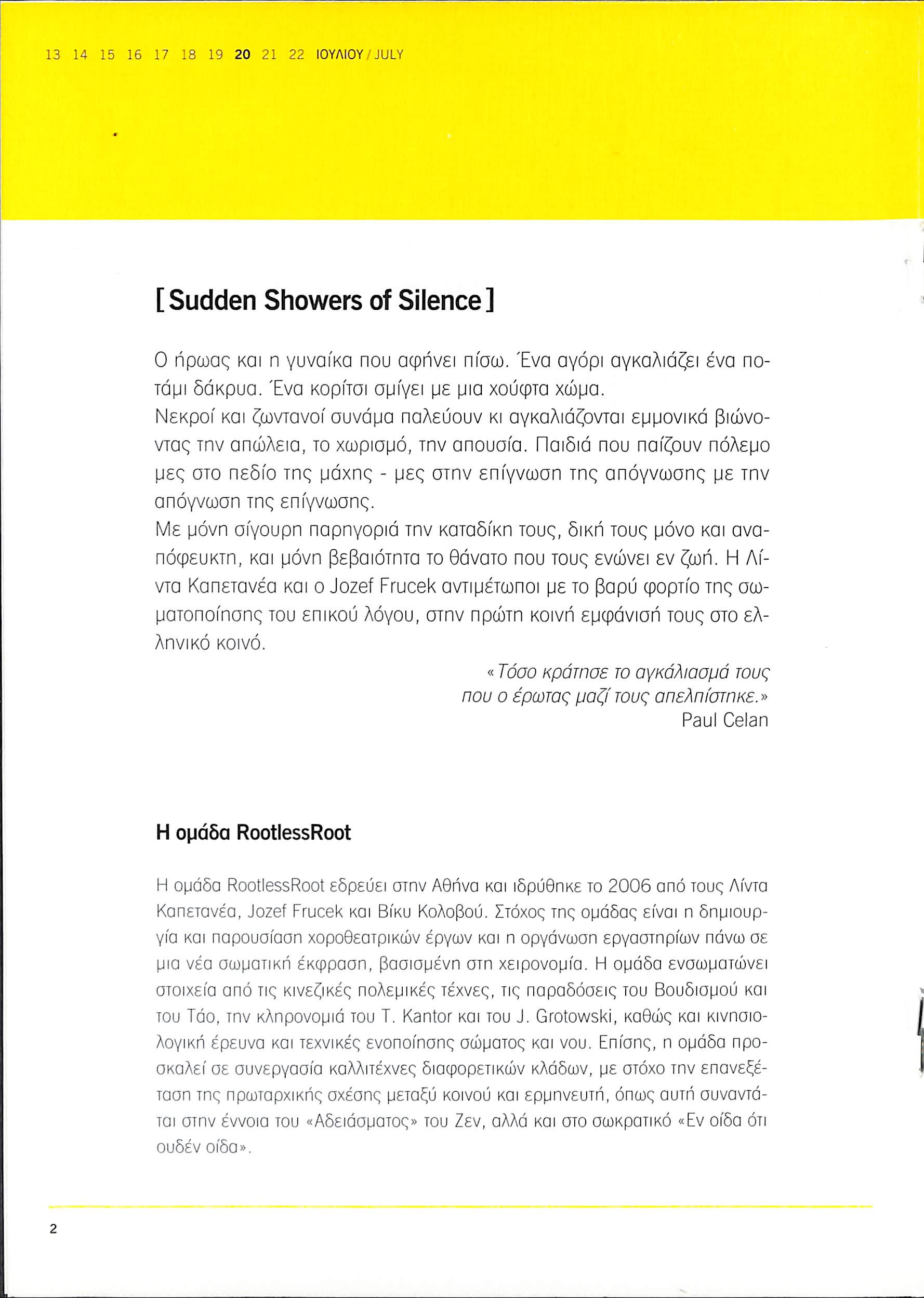 13 14 15 16 17 18 19 20 21 22 ΙΟΥΛΙΟΥ / JULY

[ Sudden Showers of Silence ]

Ο ήρωας και η γυναίκα που αφήνει πίσω. Ένα αγόρι αγκαλιάζει ένα ποτάμι δάκρυα. Ένα κορίτσι σμίγει με μια χούφτα χώμα.
Νεκροί και ζωντανοί συνάμα παλεύουν κι αγκαλιάζονται εμμονικά βιώνοντας την απώλεια, το χωρισμό, την απουσία. Παιδιά που παίζουν πόλεμο μες στο πεδίο της μάχης - μες στην επίγνωση της απόγνωσης με την απόγνωση της επίγνωσης.
Με μόνη σίγουρη παρηγοριά την καταδίκη τους, δική τους μόνο και αναπόφευκτη, και μόνη βεβαιότητα το θάνατο που τους ενώνει εν ζωή. Η Λίντα Καπετανέα και ο Jozef Frucek αντιμέτωποι με το βαρύ φορτίο της σωματοποίησης του επικού λόγου, στην πρώτη κοινή εμφάνισή τους στο ελληνικό κοινό.

«Τόσο κράτησε το αγκάλιασμά τους
που ο έρωτας μαζί τους απελπίστηκε.»
Paul Celan

Η ομάδα RootlessRoot

Η ομάδα RootlessRoot εδρεύει στην Αθήνα και ιδρύθηκε το 2006 από τους Λίντα Καπετανέα, Jozef Frucek και Βίκυ Κολοβού. Στόχος της ομάδας είναι η δημιουργία και παρουσίαση χοροθεατρικών έργων και η οργάνωση εργαστηρίων πάνω σε μια νέα σωματική έκφραση, βασισμένη στη χειρονομία. Η ομάδα ενσωματώνει στοιχεία από τις κινεζικές πολεμικές τέχνες, τις παραδόσεις του Βουδισμού και του Τάο, την κληρονομιά του T. Kantor και του J. Grotowski, καθώς και κινησιολογική έρευνα και τεχνικές ενοποίησης σώματος και νου. Επίσης, η ομάδα προσκαλεί σε συνεργασία καλλιτέχνες διαφορετικών κλάδων, με στόχο την επανεξέταση της πρωταρχικής σχέσης μεταξύ κοινού και ερμηνευτή, όπως αυτή συναντάται στην έννοια του «Αδειάσματος» του Ζεν, αλλά και στο σωκρατικό «Εν οίδα ότι ουδέν οίδα».

2